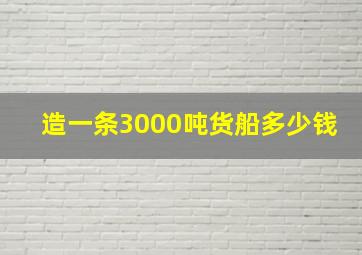 造一条3000吨货船多少钱